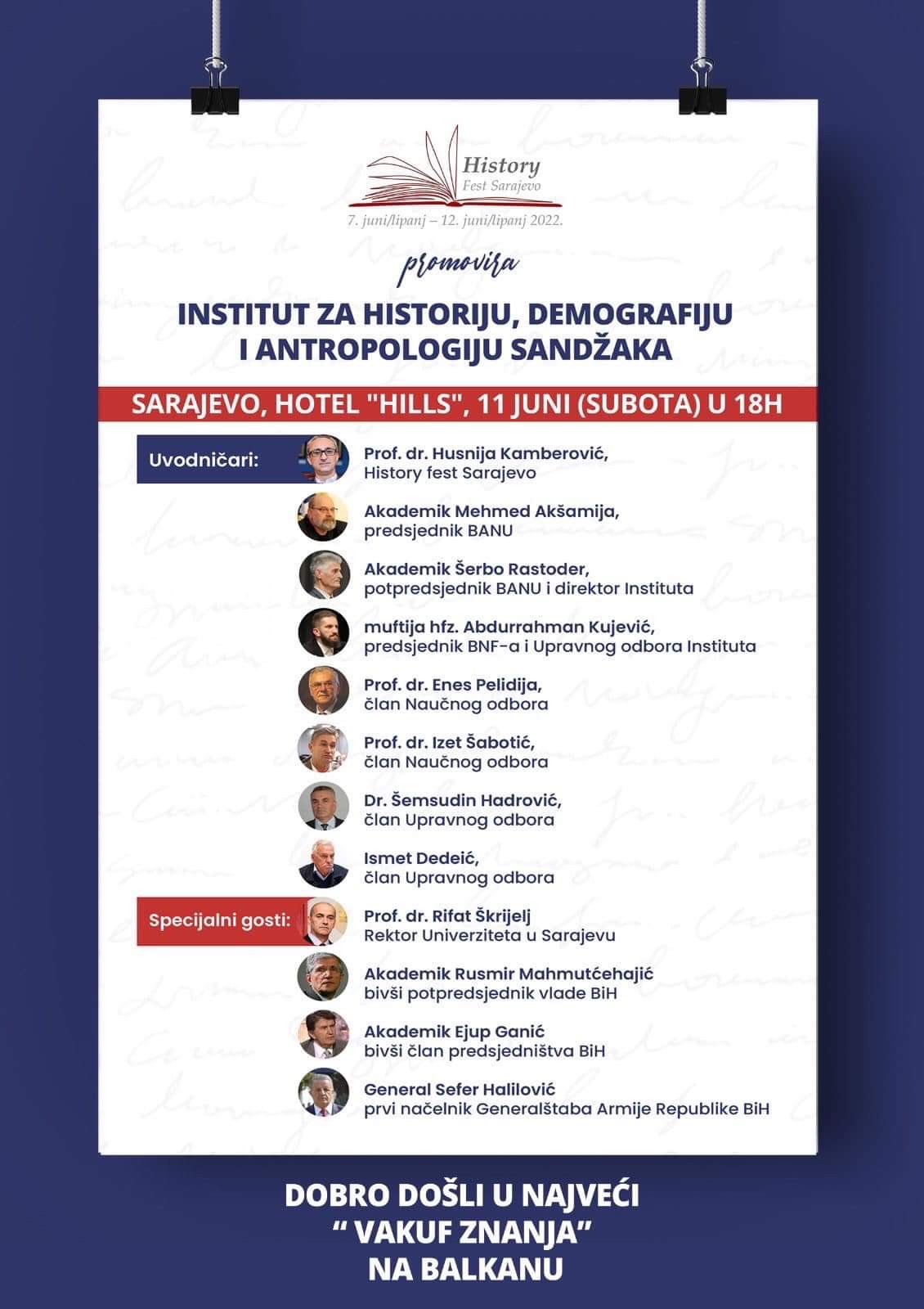 History
Fest Sarajevo
7. juni/lipanj – 12. juni/lipanj 2022.

promovira

INSTITUT ZA HISTORIJU, DEMOGRAFIJU I ANTROPOLOGIJU SANDŽAKA

SARAJEVO, HOTEL "HILLS", 11 JUNI (SUBOTA) U 18H

Uvodničari:

Prof. dr. Husnija Kamberović, History fest Sarajevo

Akademik Mehmed Akšamija, predsjednik BANU

Akademik Šerbo Rastoder, potpredsjednik BANU i direktor Instituta

muftija hfz. Abdurrahman Kujević, predsjednik BNF-a i Upravnog odbora Instituta

Prof. dr. Enes Pelidija, član Naučnog odbora

Prof. dr. Izet Šabotić, član Naučnog odbora

Dr. Šemsudin Hadrović, član Upravnog odbora

Ismet Dedeić, član Upravnog odbora

Specijalni gosti:

Prof. dr. Rifat Škrijelj
Rektor Univerziteta u Sarajevu

Akademik Rusmir Mahmutćehajić
bivši potpredsjednik vlade BiH

Akademik Ejup Ganić
bivši član predsjedništva BiH

General Sefer Halilović
prvi načelnik Generalštaba Armije Republike BiH

DOBRO DOŠLI U NAJVEĆI
“ VAKUF ZNANJA”
NA BALKANU